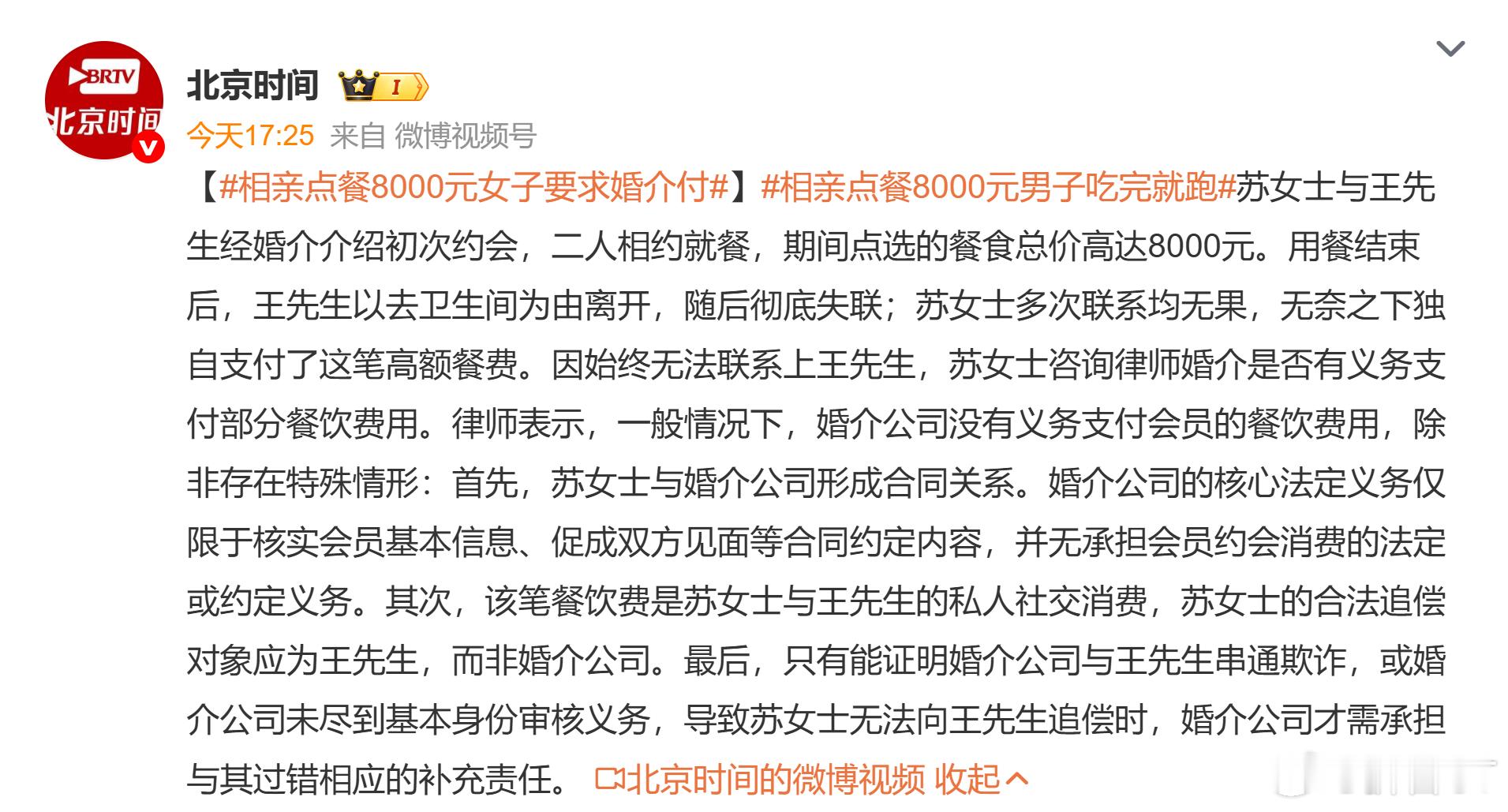 BRTV
北京时间

北京时间 I

今天17:25 来自 微博视频号

【#相亲点餐8000元女子要求婚介付#】#相亲点餐8000元男子吃完就跑#苏女士与王先生经婚介介绍初次约会，二人相约就餐，期间点选的餐食总价高达8000元。用餐结束后，王先生以去卫生间为由离开，随后彻底失联；苏女士多次联系均无果，无奈之下独自支付了这笔高额餐费。因始终无法联系上王先生，苏女士咨询律师婚介是否有义务支付部分餐饮费用。律师表示，一般情况下，婚介公司没有义务支付会员的餐饮费用，除非存在特殊情形：首先，苏女士与婚介公司形成合同关系。婚介公司的核心法定义务仅限于核实会员基本信息、促成双方见面等合同约定内容，并无承担会员约会消费的法定或约定义务。其次，该笔餐饮费是苏女士与王先生的私人社交消费，苏女士的合法追偿对象应为王先生，而非婚介公司。最后，只有能证明婚介公司与王先生串通欺诈，或婚介公司未尽到基本身份审核义务，导致苏女士无法向王先生追偿时，婚介公司才需承担与其过错相应的补充责任。 北京时间的微博视频 收起